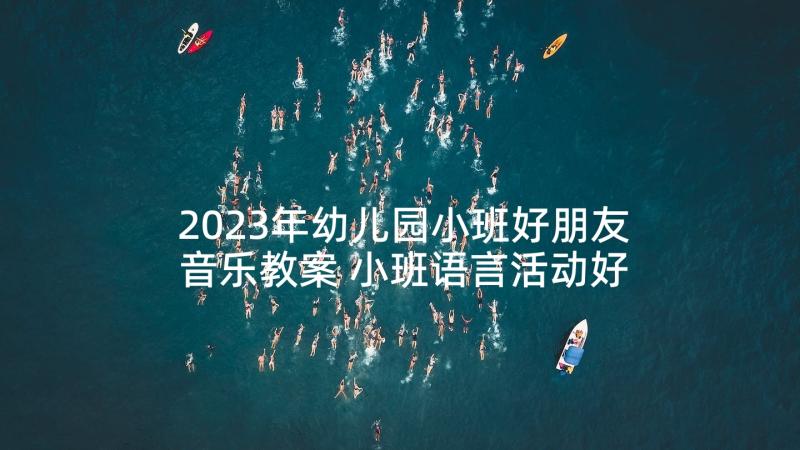 2023年幼儿园小班好朋友音乐教案 小班语言活动好